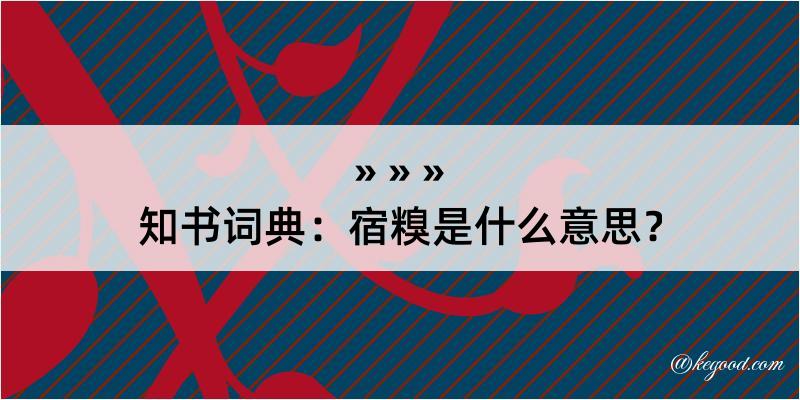 » » »
知书词典：宿糗是什么意思？

@kegood.com